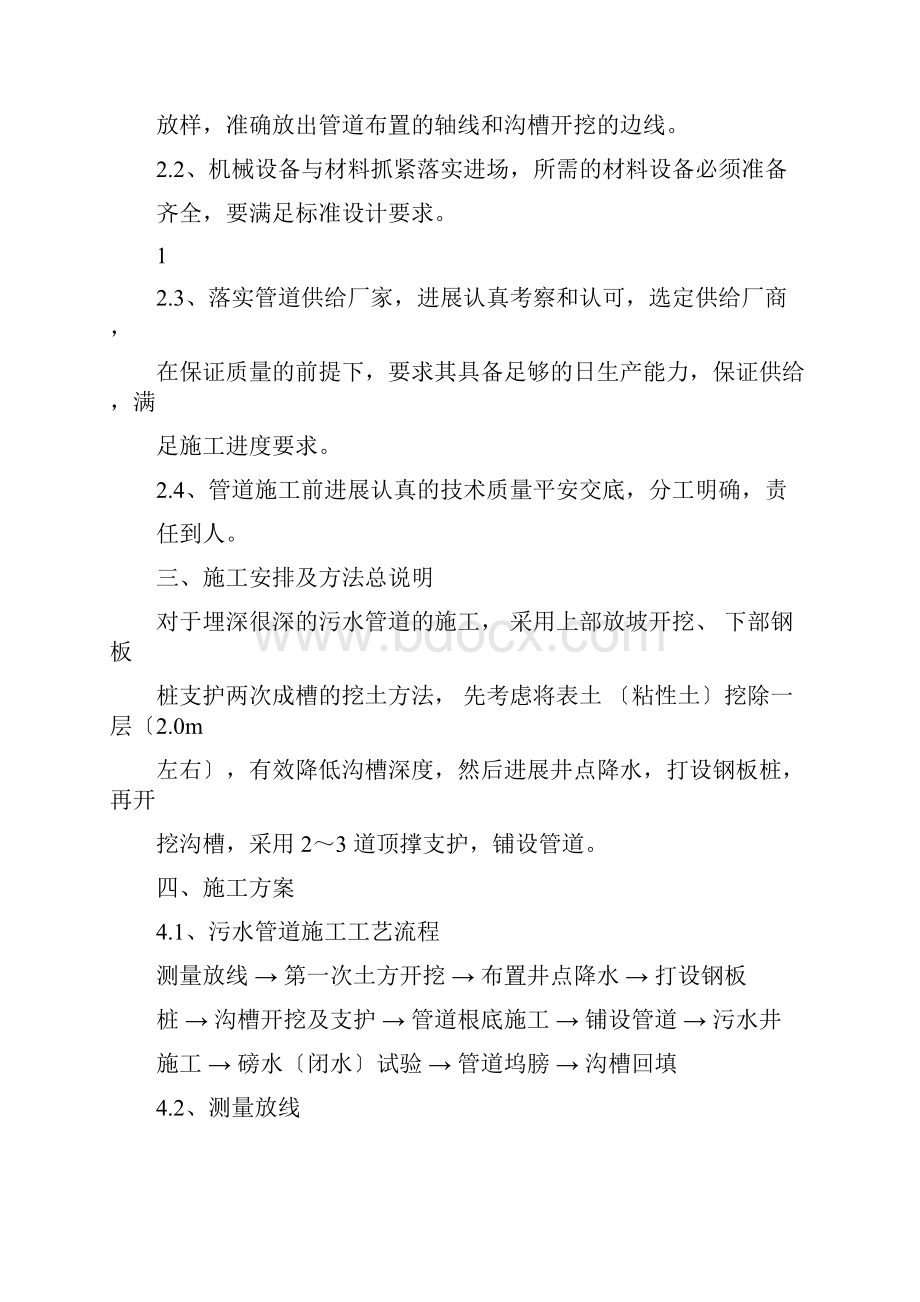 放样，准确放出管道布置的轴线和沟槽开挖的边线。

2.2、机械设备与材料抓紧落实进场，所需的材料设备必须准备齐全，要满足标准设计要求。

1

2.3、落实管道供给厂家，进展认真考察和认可，选定供给厂商，

在保证质量的前提下，要求其具备足够的日生产能力，保证供给，满

足施工进度要求。

2.4、管道施工前进展认真的技术质量平安交底，分工明确，责任到人。

三、施工安排及方法总说明

对于埋深很深的污水管道的施工， 采用上部放坡开挖、 下部钢板

桩支护两次成槽的挖土方法， 先考虑将表土 〔粘性土〕 挖除一层〔2.0m

左右〕，有效降低沟槽深度，然后进展井点降水，打设钢板桩，再开

挖沟槽，采用 2～3 道顶撑支护，铺设管道。

四、施工方案

4.1、污水管道施工工艺流程

测量放线 → 第一次土方开挖 → 布置井点降水 → 打设钢板桩 → 沟槽开挖及支护 → 管道根底施工 → 铺设管道 → 污水井施工 → 磅水〔闭水〕试验 → 管道坞膀 → 沟槽回填

4.2、测量放线

www.bdocx.com